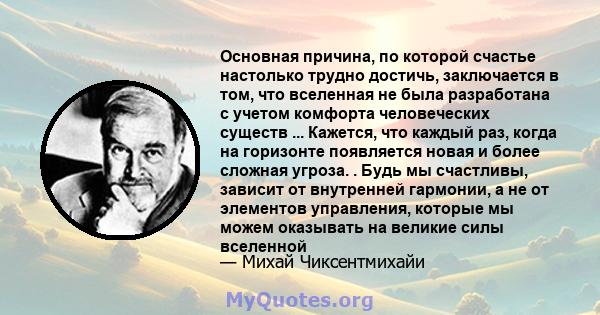 Основная причина, по которой счастье настолько трудно достичь, заключается в том, что вселенная не была разработана с учетом комфорта человеческих существ ... Кажется, что каждый раз, когда на горизонте появляется новая и более сложная угроза. . Будь мы счастливы, зависит от внутренней гармонии, а не от элементов управления, которые мы можем оказывать на великие силы вселенной
— Михай Чиксентмихайи

MyQuotes.org